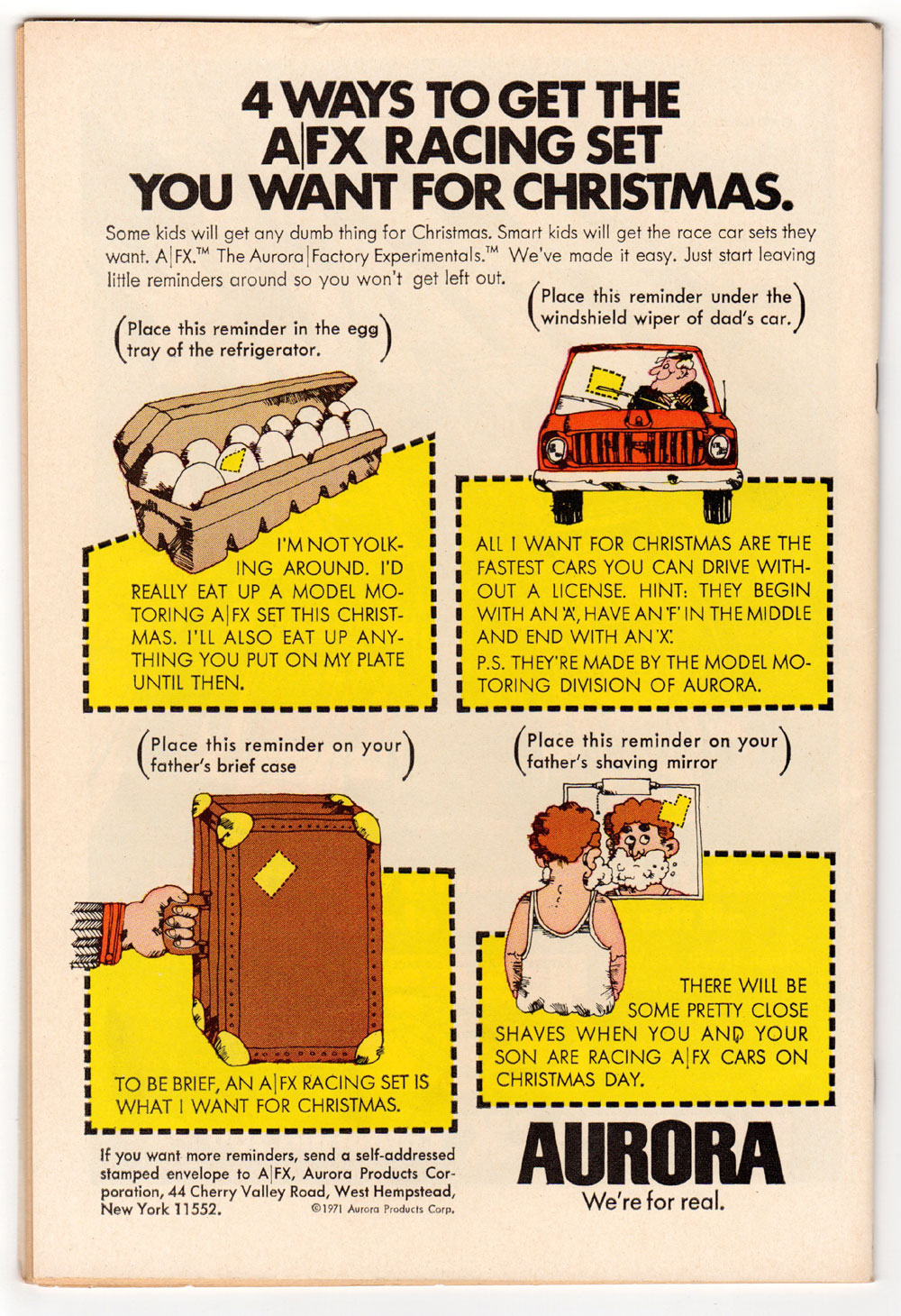 4 WAYS TO GET THE A|FX RACING SET YOU WANT FOR CHRISTMAS.

Some kids will get any dumb thing for Christmas. Smart kids will get the race car sets they want. A|FX.™ The Aurora|Factory Experimentals.™ We've made it easy. Just start leaving little reminders around so you won't get left out.

(Place this reminder in the egg tray of the refrigerator.)

I'M NOT YOLKING AROUND. I'D REALLY EAT UP A MODEL MOTORING A|FX SET THIS CHRISTMAS. I'LL ALSO EAT UP ANYTHING YOU PUT ON MY PLATE UNTIL THEN.

(Place this reminder under the windshield wiper of dad's car.)

ALL I WANT FOR CHRISTMAS ARE THE FASTEST CARS YOU CAN DRIVE WITHOUT A LICENSE. HINT: THEY BEGIN WITH AN 'A', HAVE AN 'F' IN THE MIDDLE AND END WITH AN 'X'.

P.S. THEY'RE MADE BY THE MODEL MOTORING DIVISION OF AURORA.

(Place this reminder on your father's brief case)

TO BE BRIEF, AN A|FX RACING SET IS WHAT I WANT FOR CHRISTMAS.

(Place this reminder on your father's shaving mirror)

THERE WILL BE SOME PRETTY CLOSE SHAVES WHEN YOU AND YOUR SON ARE RACING A|FX CARS ON CHRISTMAS DAY.

If you want more reminders, send a self-addressed stamped envelope to A|FX, Aurora Products Corporation, 44 Cherry Valley Road, West Hempstead, New York 11552.

©1971 Aurora Products Corp.

AURORA
We're for real.